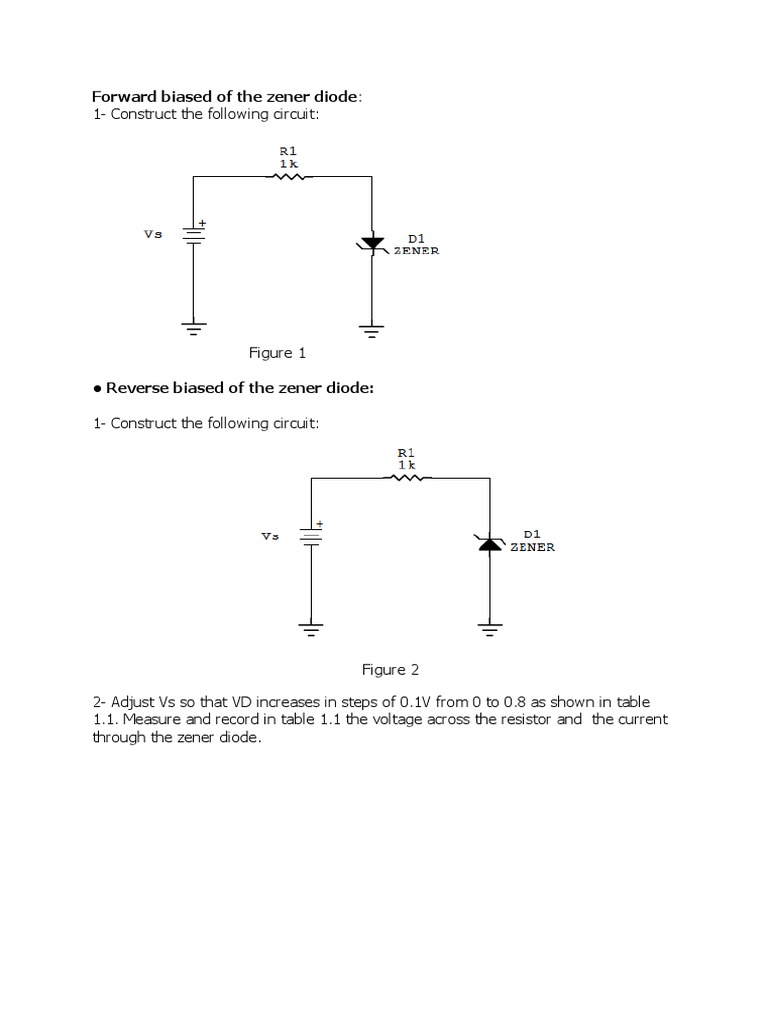 Forward biased of the zener diode:
1- Construct the following circuit:

R1
1k

Vs

+

D1
ZENER

Figure 1

• Reverse biased of the zener diode:

1- Construct the following circuit:

R1
1k

Vs

+

D1
ZENER

Figure 2

2- Adjust Vs so that VD increases in steps of 0.1V from 0 to 0.8 as shown in table 1.1. Measure and record in table 1.1 the voltage across the resistor and the current through the zener diode.